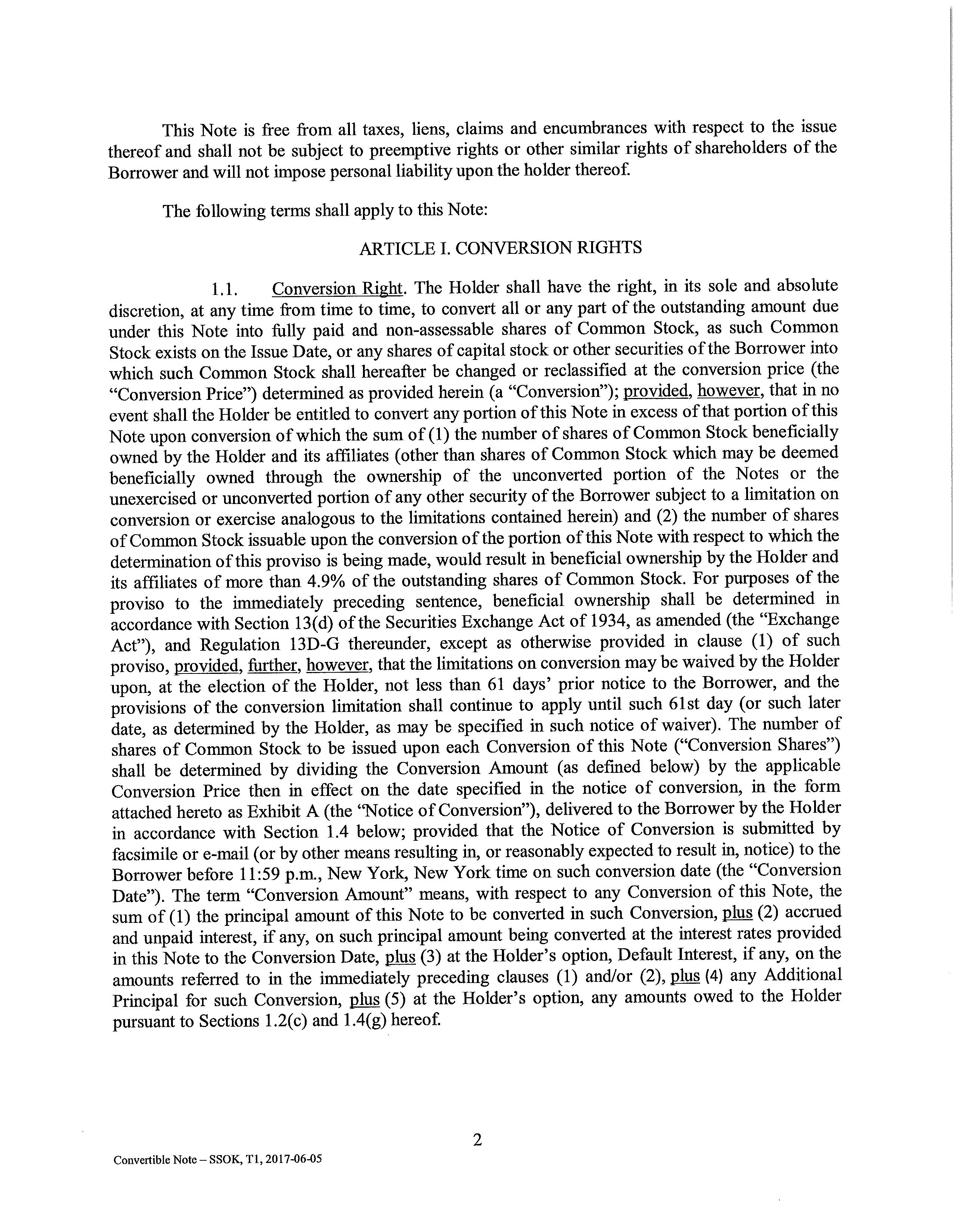 This Note is free from all taxes, liens, claims and encumbrances with respect to the issue thereof and shall not be subject to preemptive rights or other similar rights of shareholders of the Borrower and will not impose personal liability upon the holder thereof.

The following terms shall apply to this Note:

ARTICLE I. CONVERSION RIGHTS

1.1. Conversion Right. The Holder shall have the right, in its sole and absolute discretion, at any time from time to time, to convert all or any part of the outstanding amount due under this Note into fully paid and non-assessable shares of Common Stock, as such Common Stock exists on the Issue Date, or any shares of capital stock or other securities of the Borrower into which such Common Stock shall hereafter be changed or reclassified at the conversion price (the "Conversion Price") determined as provided herein (a "Conversion"); provided, however, that in no event shall the Holder be entitled to convert any portion of this Note in excess of that portion of this Note upon conversion of which the sum of (1) the number of shares of Common Stock beneficially owned by the Holder and its affiliates (other than shares of Common Stock which may be deemed beneficially owned through the ownership of the unconverted portion of the Notes or the unexercised or unconverted portion of any other security of the Borrower subject to a limitation on conversion or exercise analogous to the limitations contained herein) and (2) the number of shares of Common Stock issuable upon the conversion of the portion of this Note with respect to which the determination of this proviso is being made, would result in beneficial ownership by the Holder and its affiliates of more than 4.9% of the outstanding shares of Common Stock. For purposes of the proviso to the immediately preceding sentence, beneficial ownership shall be determined in accordance with Section 13(d) of the Securities Exchange Act of 1934, as amended (the "Exchange Act"), and Regulation 13D-G thereunder, except as otherwise provided in clause (1) of such proviso, provided, further, however, that the limitations on conversion may be waived by the Holder upon, at the election of the Holder, not less than 61 days' prior notice to the Borrower, and the provisions of the conversion limitation shall continue to apply until such 61st day (or such later date, as determined by the Holder, as may be specified in such notice of waiver). The number of shares of Common Stock to be issued upon each Conversion of this Note ("Conversion Shares") shall be determined by dividing the Conversion Amount (as defined below) by the applicable Conversion Price then in effect on the date specified in the notice of conversion, in the form attached hereto as Exhibit A (the "Notice of Conversion"), delivered to the Borrower by the Holder in accordance with Section 1.4 below; provided that the Notice of Conversion is submitted by facsimile or e-mail (or by other means resulting in, or reasonably expected to result in, notice) to the Borrower before 11:59 p.m., New York, New York time on such conversion date (the "Conversion Date"). The term "Conversion Amount" means, with respect to any Conversion of this Note, the sum of (1) the principal amount of this Note to be converted in such Conversion, plus (2) accrued and unpaid interest, if any, on such principal amount being converted at the interest rates provided in this Note to the Conversion Date, plus (3) at the Holder's option, Default Interest, if any, on the amounts referred to in the immediately preceding clauses (1) and/or (2), plus (4) any Additional Principal for such Conversion, plus (5) at the Holder's option, any amounts owed to the Holder pursuant to Sections 1.2(c) and 1.4(g) hereof.

2

Convertible Note – SSOK, T1, 2017-06-05